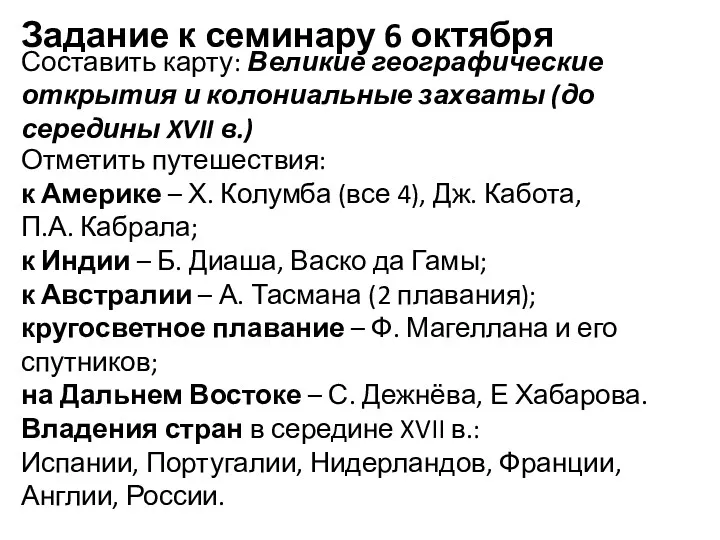 Задание к семинару 6 октября
Составить карту: Великие географические открытия и колониальные захваты (до середины XVII в.)
Отметить путешествия:
к Америке – Х. Колумба (все 4), Дж. Кабота, П.А. Кабрала;
к Индии – Б. Диаша, Васко да Гамы;
к Австралии – А. Тасмана (2 плавания);
кругосветное плавание – Ф. Магеллана и его спутников;
на Дальнем Востоке – С. Дежнёва, Е Хабарова.
Владения стран в середине XVII в.:
Испании, Португалии, Нидерландов, Франции, Англии, России.